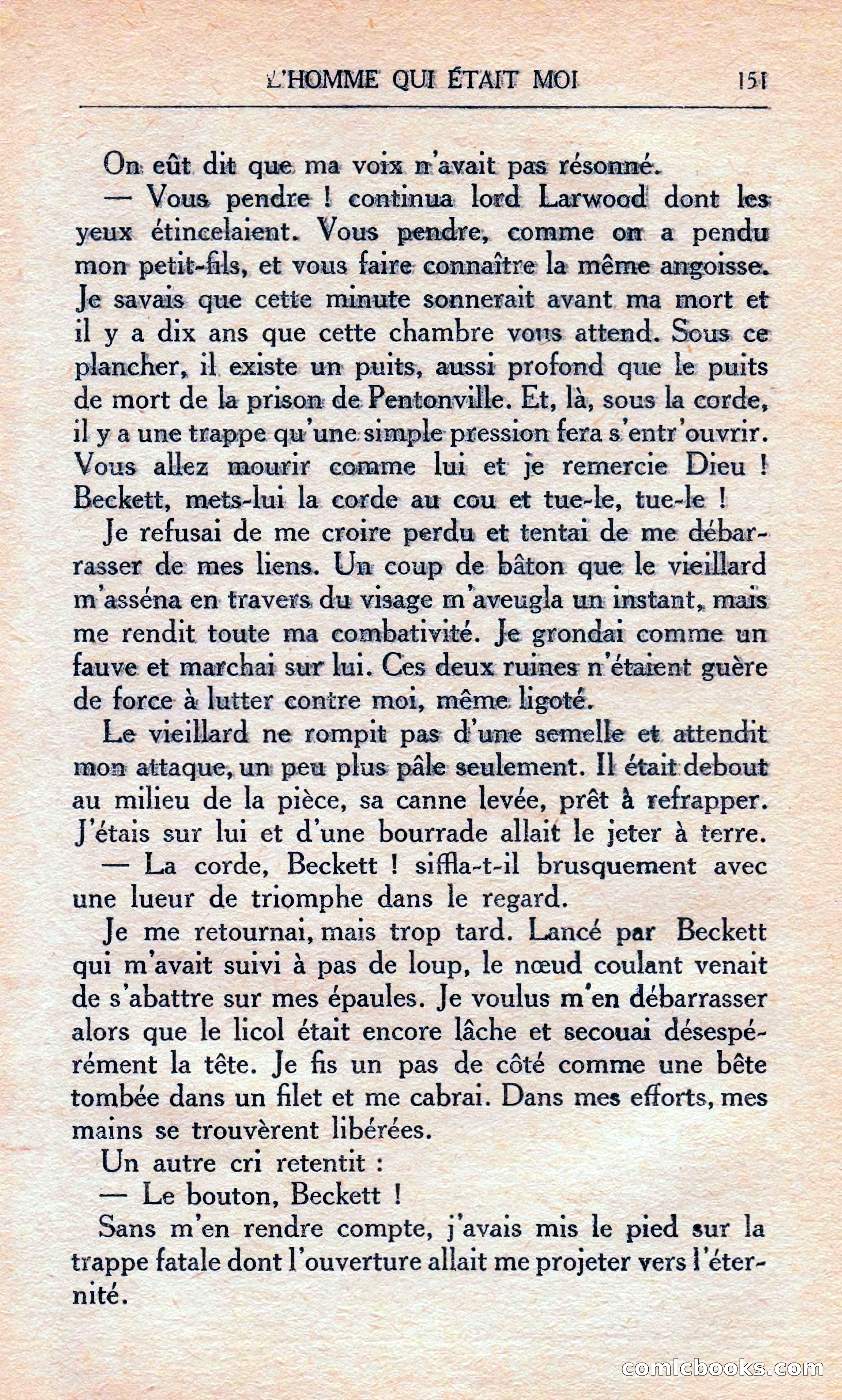 L'HOMME QUI ÉTAIT MOI 151

On eût dit que ma voix n'avait pas résonné.

— Vous pendre ! continua lord Larwood dont les yeux étincelaient. Vous pendre, comme on a pendu mon petit-fils, et vous faire connaître la même angoisse. Je savais que cette minute sonnerait avant ma mort et il y a dix ans que cette chambre vous attend. Sous ce plancher, il existe un puits, aussi profond que le puits de mort de la prison de Pentonville. Et, là, sous la corde, il y a une trappe qu'une simple pression fera s'entr'ouvrir. Vous allez mourir comme lui et je remercie Dieu ! Beckett, mets-lui la corde au cou et tue-le, tue-le !

Je refusai de me croire perdu et tentai de me débarrasser de mes liens. Un coup de bâton que le vieillard m'asséna en travers du visage m'aveugla un instant, mais me rendit toute ma combativité. Je grondai comme un fauve et marchai sur lui. Ces deux ruines n'étaient guère de force à lutter contre moi, même ligoté.

Le vieillard ne rompit pas d'une semelle et attendit mon attaque, un peu plus pâle seulement. Il était debout au milieu de la pièce, sa canne levée, prêt à refrapper. J'étais sur lui et d'une bourrade allait le jeter à terre.

— La corde, Beckett ! siffla-t-il brusquement avec une lueur de triomphe dans le regard.

Je me retournai, mais trop tard. Lancé par Beckett qui m'avait suivi à pas de loup, le nœud coulant venait de s'abattre sur mes épaules. Je voulus m'en débarrasser alors que le licol était encore lâche et secouai désespérément la tête. Je fis un pas de côté comme une bête tombée dans un filet et me cabrai. Dans mes efforts, mes mains se trouvèrent libérées.

Un autre cri retentit :

— Le bouton, Beckett !

Sans m'en rendre compte, j'avais mis le pied sur la trappe fatale dont l'ouverture allait me projeter vers l'éternité.

comicbooks.com